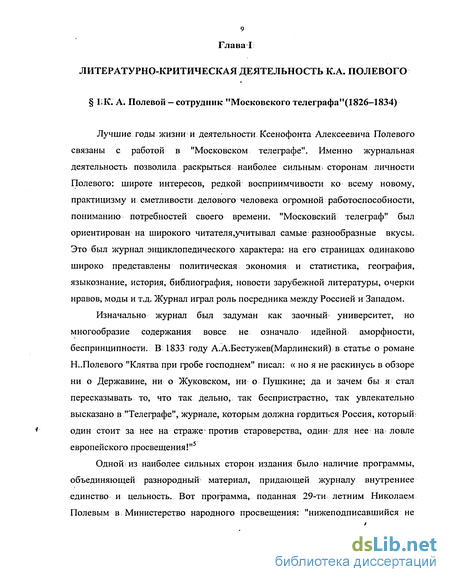 9

Глава I

ЛИТЕРАТУРНО-КРИТИЧЕСКАЯ ДЕЯТЕЛЬНОСТЬ К.А. ПОЛЕВОГО

§ 1.К. А. Полевой – сотрудник "Московского телеграфа"(1826–1834)

Лучшие годы жизни и деятельности Ксенофонта Алексеевича Полевого связаны с работой в "Московском телеграфе". Именно журнальная деятельность позволила раскрыться наиболее сильным сторонам личности Полевого: широте интересов, редкой восприимчивости ко всему новому, практицизму и сметливости делового человека огромной работоспособности, пониманию потребностей своего времени. "Московский телеграф" был ориентирован на широкого читателя,учитывал самые разнообразные вкусы. Это был журнал энциклопедического характера: на его страницах одинаково широко представлены политическая экономия и статистика, география, языкознание, история, библиография, новости зарубежной литературы, очерки нравов, моды и т.д. Журнал играл роль посредника между Россией и Западом.

Изначально журнал был задуман как заочный университет, но многообразие содержания вовсе не означало идейной аморфности, беспринципности. В 1833 году А.А.Бестужев(Марлинский) в статье о романе Н..Полевого "Клятва при гробе господнем" писал: « но я не раскинусь в обзоре ни о Державине, ни о Жуковском, ни о Пушкине; да и зачем бы я стал пересказывать то, что так дельно, так беспристрастно, так увлекательно высказано в "Телеграфе", журнале, которым должна гордиться Россия, который один стоит за нее на страже против староверства, один для нее на ловле европейского просвещения!"$^5$

Одной из наиболее сильных сторон издания было наличие программы, объединяющей разнородный материал, придающей журналу внутреннее единство и цельность. Вот программа, поданная 29-ти летним Николаем Полевым в Министерство народного просвещения: "нижеподписавшийся не

dsLib.net
библиотека диссертаций